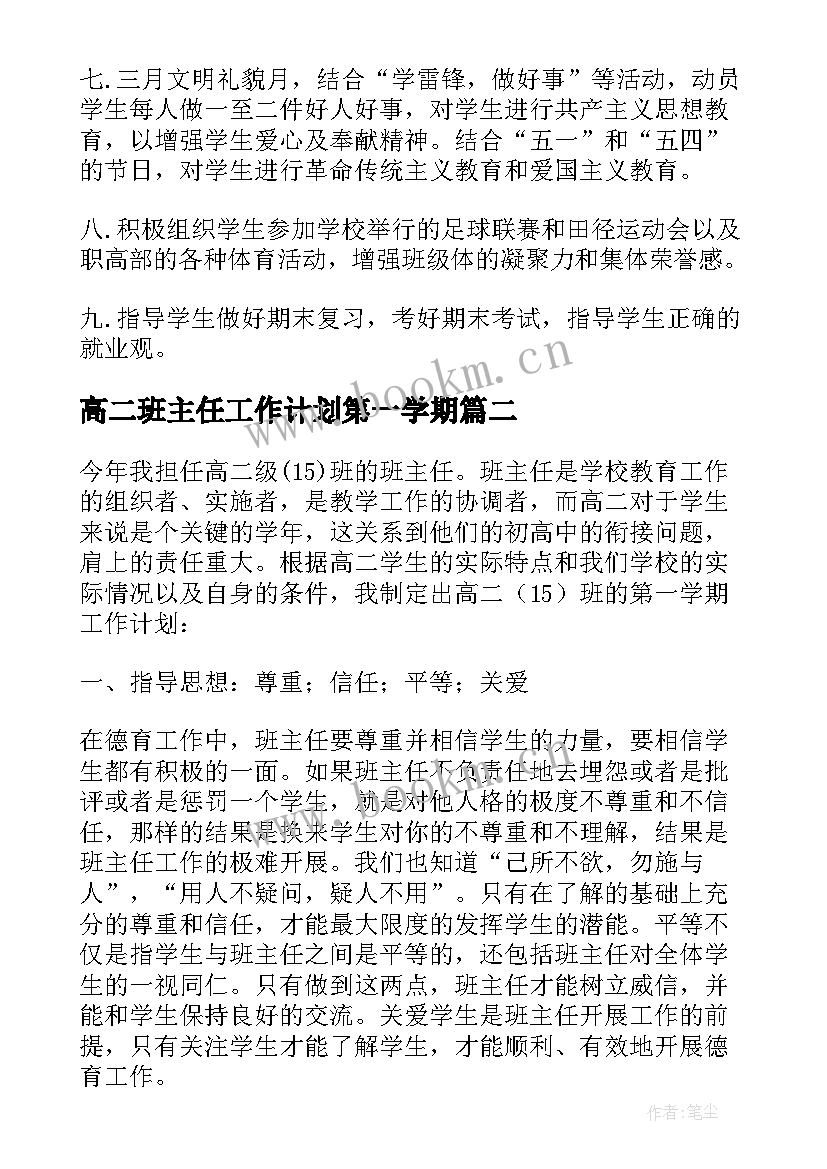 七.三月文明礼貌月，结合“学雷锋，做好事”等活动，动员学生每人做一至二件好人好事，对学生进行共产主义思想教育，以增强学生爱心及奉献精神。结合“五一”和“五四”的节日，对学生进行革命传统主义教育和爱国主义教育。

八.积极组织学生参加学校举行的足球联赛和田径运动会以及职高部的各种体育活动，增强班级体的凝聚力和集体荣誉感。

九.指导学生做好期末复习，考好期末考试，指导学生正确的就业观。

www.bookm.cn

高二班主任工作计划第一学期篇二

今年我担任高二级(15)班的班主任。班主任是学校教育工作的组织者、实施者，是教学工作的协调者，而高二对于学生来说是个关键的学年，这关系到他们的初高中的衔接问题，肩上的责任重大。根据高二学生的实际特点和我们学校的实际情况以及自身的条件，我制定出高二（15）班的第一学期工作计划：

一、指导思想：尊重；信任；平等；关爱

在德育工作中，班主任要尊重并相信学生的力量，要相信学生都有积极的一面。如果班主任不负责任地去埋怨或者是批评或者是惩罚一个学生，就是对他人格的极度不尊重和不信任，那样的结果是换来学生对你的不尊重和不理解，结果是班主任工作的极难开展。我们也知道“己所不欲，勿施与人”，“用人不疑问，疑人不用”。只有在了解的基础上充分的尊重和信任，才能最大限度的发挥学生的潜能。平等不仅是指学生与班主任之间是平等的，还包括班主任对全体学生的一视同仁。只有做到这两点，班主任才能树立威信，并能和学生保持良好的交流。关爱学生是班主任开展工作的前提，只有关注学生才能了解学生，才能顺利、有效地开展德育工作。

作者:笔尘